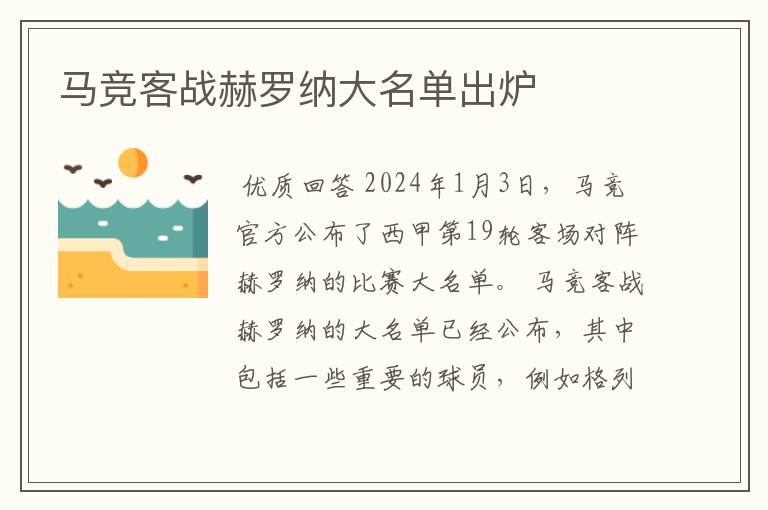 马竞客战赫罗纳大名单出炉

优质回答 2024年1月3日，马竞官方公布了西甲第19轮客场对阵赫罗纳的比赛大名单。 马竞客战赫罗纳的大名单已经公布，其中包括一些重要的球员，例如格列